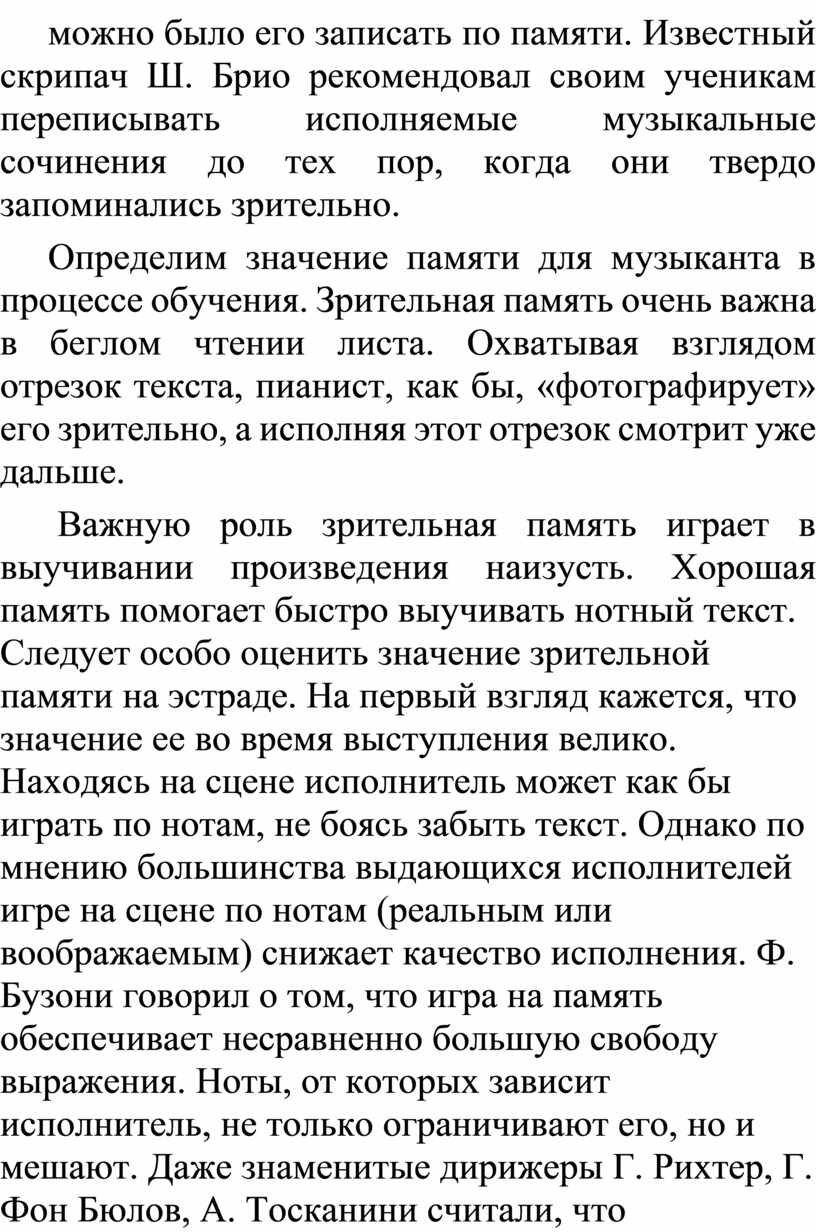 можно было его записать по памяти. Известный скрипач Ш. Брио рекомендовал своим ученикам переписывать исполняемые музыкальные сочинения до тех пор, когда они твердо запоминались зрительно.

Определим значение памяти для музыканта в процессе обучения. Зрительная память очень важна в беглом чтении листа. Охватывая взглядом отрезок текста, пианист, как бы, «фотографирует» его зрительно, а исполняя этот отрезок смотрит уже дальше.

Важную роль зрительная память играет в выучивании произведения наизусть. Хорошая память помогает быстро выучивать нотный текст. Следует особо оценить значение зрительной памяти на эстраде. На первый взгляд кажется, что значение ее во время выступления велико. Находясь на сцене исполнитель может как бы играть по нотам, не боясь забыть текст. Однако по мнению большинства выдающихся исполнителей игре на сцене по нотам (реальным или воображаемым) снижает качество исполнения. Ф. Бузони говорил о том, что игра на память обеспечивает несравненно большую свободу выражения. Ноты, от которых зависит исполнитель, не только ограничивают его, но и мешают. Даже знаменитые дирижеры Г. Рихтер, Г. Фон Бюлов, А. Тосканини считали, что